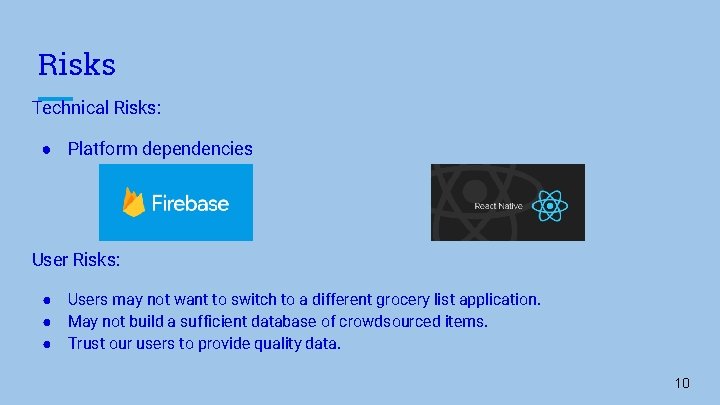 Risks

Technical Risks:

● Platform dependencies

Firebase

React Native

User Risks:

● Users may not want to switch to a different grocery list application.
● May not build a sufficient database of crowdsourced items.
● Trust our users to provide quality data.

10